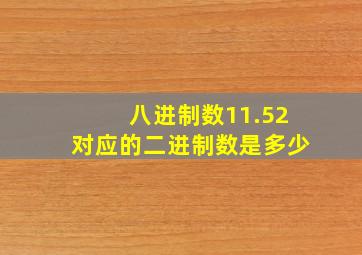 八进制数11.52
对应的二进制数是多少